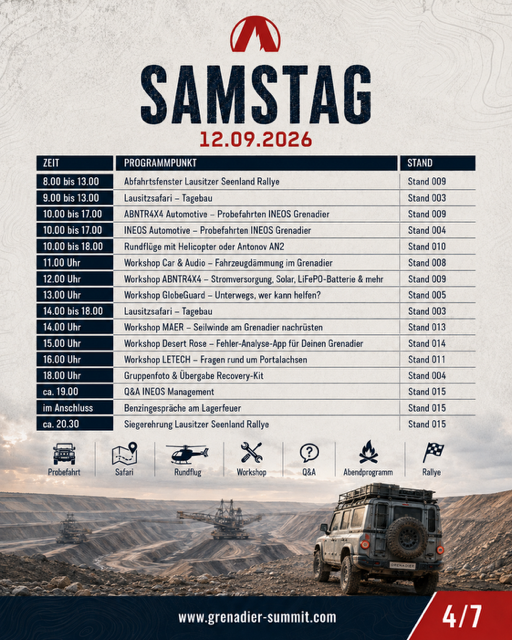 SAMSTAG
12.09.2026

| ZEIT | PROGRAMMPUNKT | STAND |
|---|---|---|
| 8.00 bis 13.00 | Abfahrtsfenster Lausitzer Seenland Rallye | Stand 009 |
| 9.00 bis 13.00 | Lausitzsafari – Tagebau | Stand 003 |
| 10.00 bis 17.00 | ABNTR4X4 Automotive – Probefahrten INEOS Grenadier | Stand 009 |
| 10.00 bis 17.00 | INEOS Automotive – Probefahrten INEOS Grenadier | Stand 004 |
| 10.00 bis 18.00 | Rundflüge mit Helicopter oder Antonov AN2 | Stand 010 |
| 11.00 Uhr | Workshop Car & Audio – Fahrzeugdämmung im Grenadier | Stand 008 |
| 12.00 Uhr | Workshop ABNTR4X4 – Stromversorgung, Solar, LiFePO-Batterie & mehr | Stand 009 |
| 13.00 Uhr | Workshop GlobeGuard – Unterwegs, wer kann helfen? | Stand 005 |
| 14.00 bis 18.00 | Lausitzsafari – Tagebau | Stand 003 |
| 14.00 Uhr | Workshop MAER – Seilwinde am Grenadier nachrüsten | Stand 013 |
| 15.00 Uhr | Workshop Desert Rose – Fehler-Analyse-App für Deinen Grenadier | Stand 014 |
| 16.00 Uhr | Workshop LETECH – Fragen rund um Portalachsen | Stand 011 |
| 18.00 Uhr | Gruppenfoto & Übergabe Recovery-Kit | Stand 004 |
| ca. 19.00 | Q&A INEOS Management | Stand 015 |
| im Anschluss | Benzingespräche am Lagerfeuer | Stand 015 |
| ca. 20.30 | Siegerehrung Lausitzer Seenland Rallye | Stand 015 |

Probefahrt Safari Rundflug Workshop Q&A Abendprogramm Rallye

GRENADIER

www.grenadier-summit.com
4/7